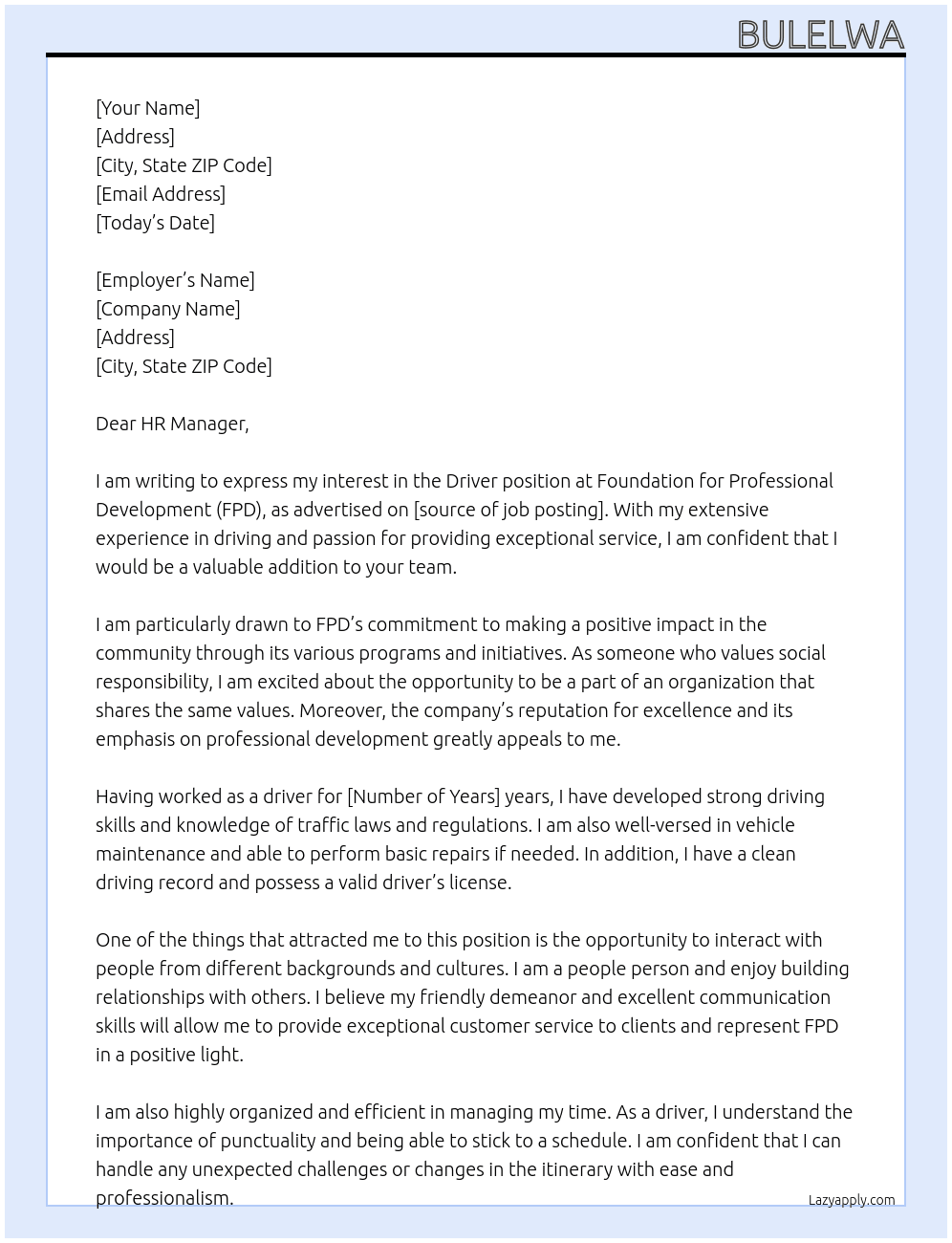 BULELWA

[Your Name]
[Address]
[City, State ZIP Code]
[Email Address]
[Today's Date]

[Employer's Name]
[Company Name]
[Address]
[City, State ZIP Code]

Dear HR Manager,

I am writing to express my interest in the Driver position at Foundation for Professional Development (FPD), as advertised on [source of job posting]. With my extensive experience in driving and passion for providing exceptional service, I am confident that I would be a valuable addition to your team.

I am particularly drawn to FPD's commitment to making a positive impact in the community through its various programs and initiatives. As someone who values social responsibility, I am excited about the opportunity to be a part of an organization that shares the same values. Moreover, the company's reputation for excellence and its emphasis on professional development greatly appeals to me.

Having worked as a driver for [Number of Years] years, I have developed strong driving skills and knowledge of traffic laws and regulations. I am also well-versed in vehicle maintenance and able to perform basic repairs if needed. In addition, I have a clean driving record and possess a valid driver's license.

One of the things that attracted me to this position is the opportunity to interact with people from different backgrounds and cultures. I am a people person and enjoy building relationships with others. I believe my friendly demeanor and excellent communication skills will allow me to provide exceptional customer service to clients and represent FPD in a positive light.

I am also highly organized and efficient in managing my time. As a driver, I understand the importance of punctuality and being able to stick to a schedule. I am confident that I can handle any unexpected challenges or changes in the itinerary with ease and professionalism.

Lazyapply.com